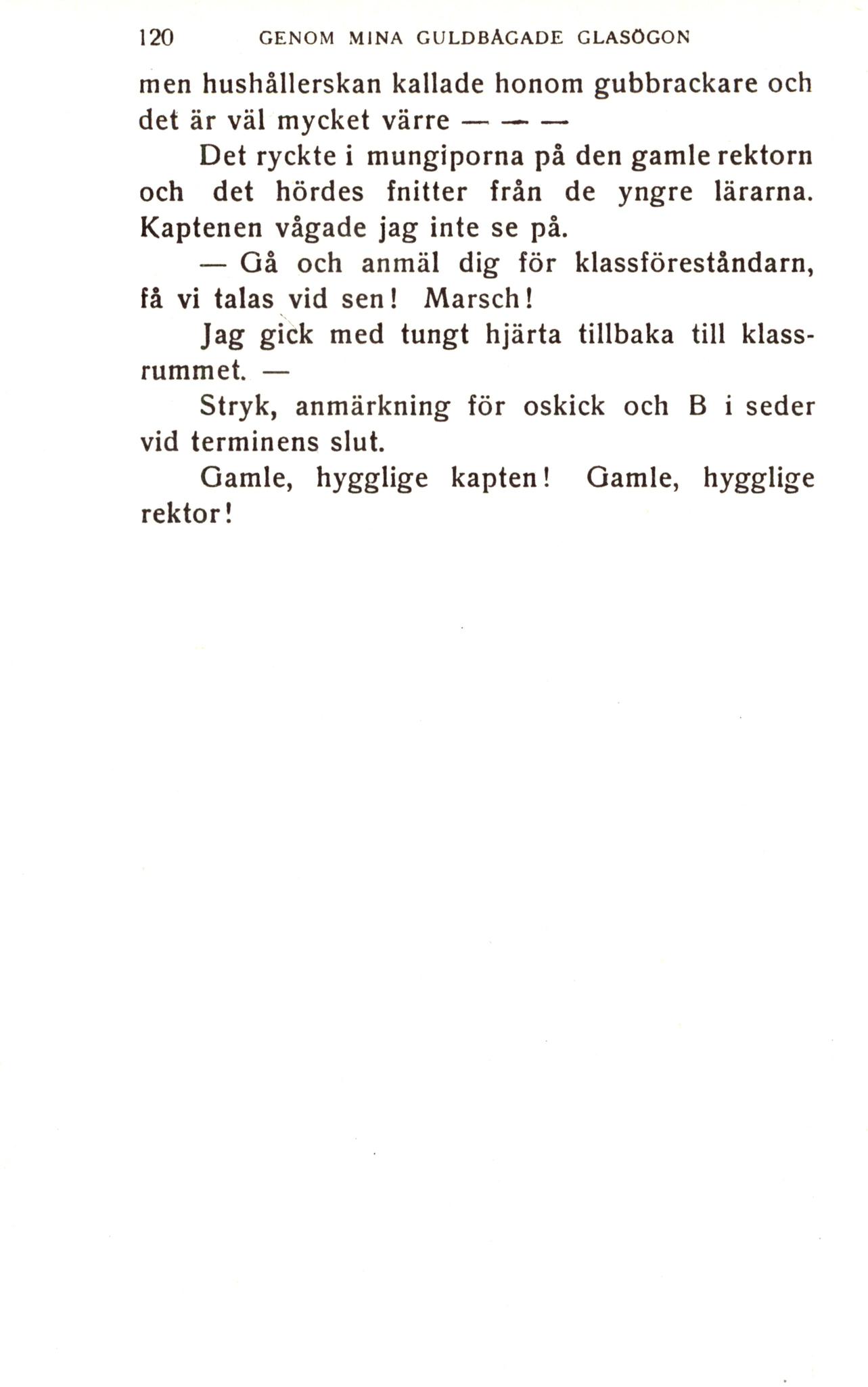 120 GENOM MINA GULDBÅGADE GLASÖGON

men hushållerskan kallade honom gubbrackare och det är väl mycket värre — — —

Det ryckte i mungiporna på den gamle rektorn och det hördes fnitter från de yngre lärarna. Kaptenen vågade jag inte se på.

— Gå och anmäl dig för klassföreståndarn, få vi talas vid sen! Marsch!

Jag gick med tungt hjärta tillbaka till klassrummet. —

Stryk, anmärkning för oskick och B i seder vid terminens slut.

Gamle, hygglige kapten! Gamle, hygglige rektor!